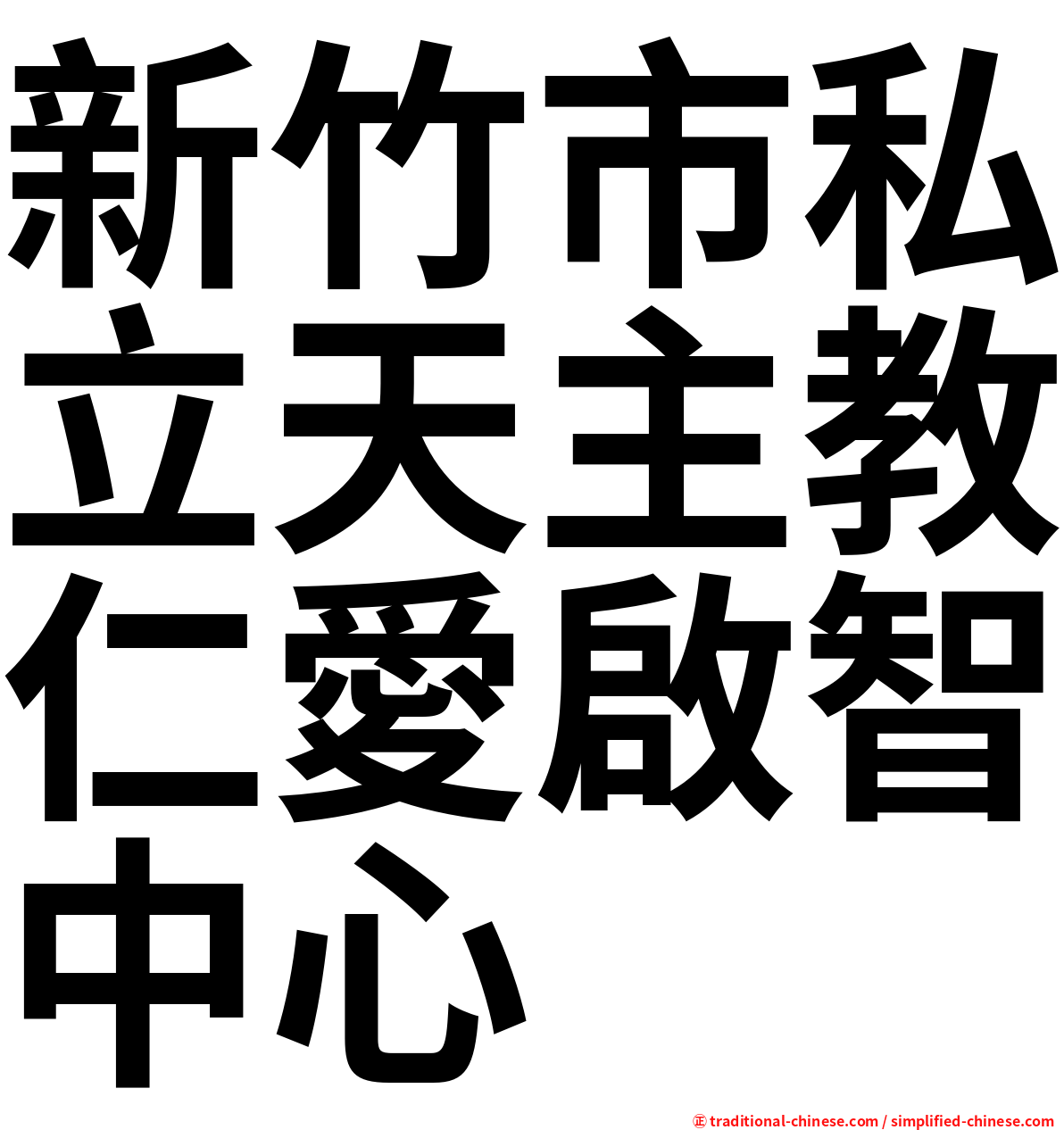 新竹市私立天主教仁愛啟智中心

㊣ traditional-chinese.com / simplified-chinese.com